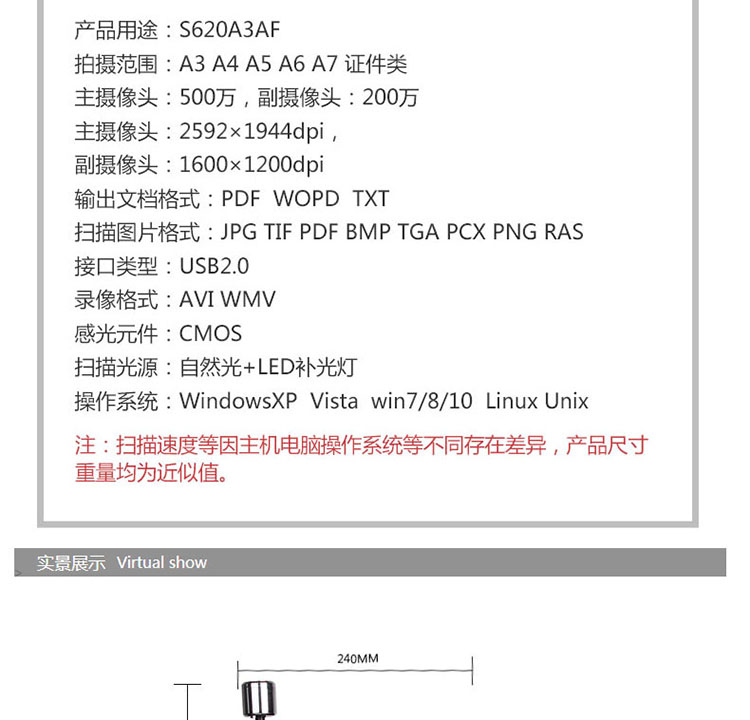 产品用途：S620A3AF

拍摄范围：A3 A4 A5 A6 A7 证件类

主摄像头：500万，副摄像头：200万

主摄像头：2592×1944dpi，

副摄像头：1600×1200dpi

输出文档格式：PDF WOPD TXT

扫描图片格式：JPG TIF PDF BMP TGA PCX PNG RAS

接口类型：USB2.0

录像格式：AVI WMV

感光元件：CMOS

扫描光源：自然光+LED补光灯

操作系统：WindowsXP Vista win7/8/10 Linux Unix

注：扫描速度等因主机电脑操作系统等不同存在差异，产品尺寸重量均为近似值。

实景展示 Virtual show

240MM